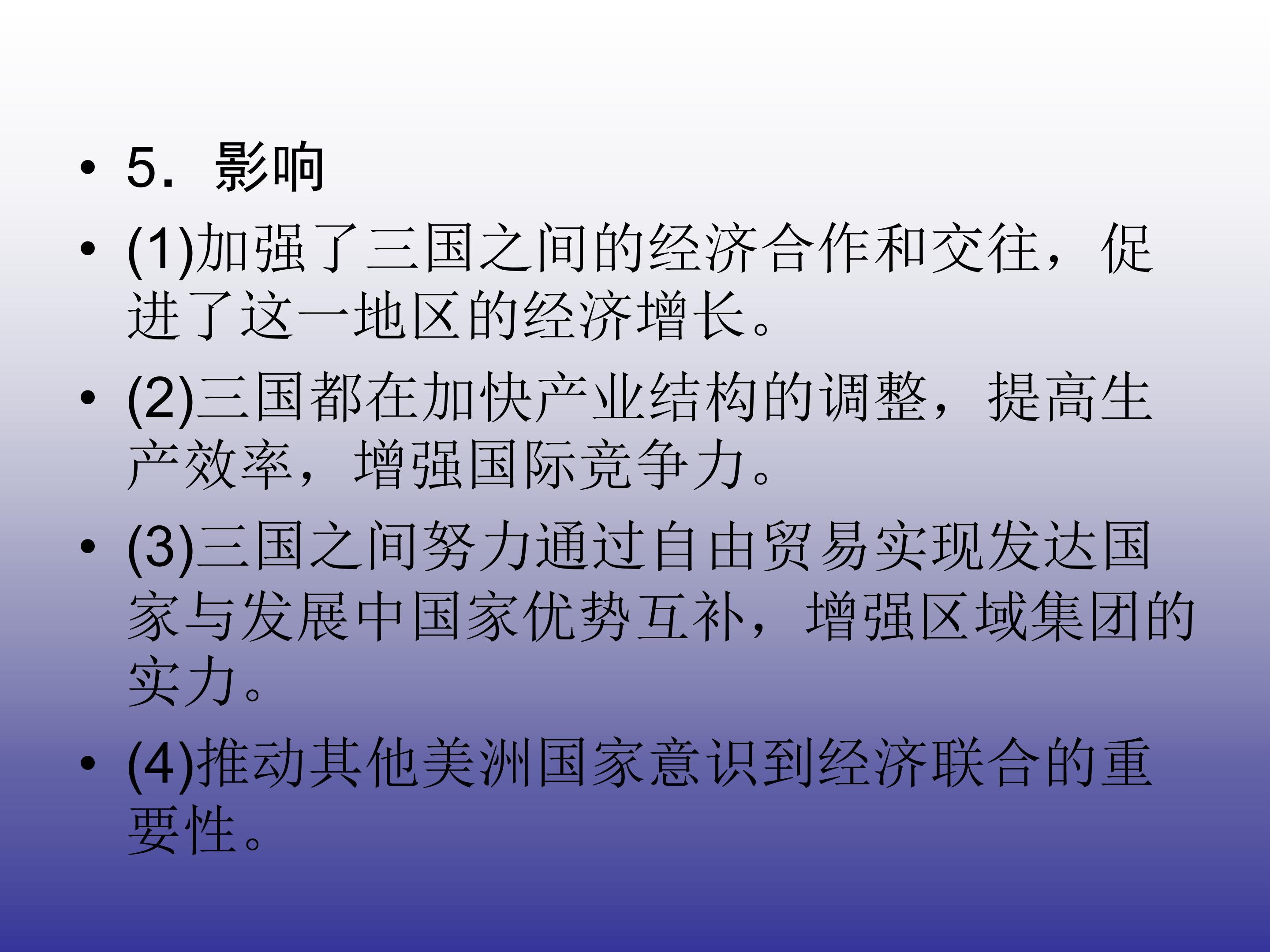 • 5．影响

• (1)加强了三国之间的经济合作和交往，促进了这一地区的经济增长。

• (2)三国都在加快产业结构的调整，提高生产效率，增强国际竞争力。

• (3)三国之间努力通过自由贸易实现发达国家与发展中国家优势互补，增强区域集团的实力。

• (4)推动其他美洲国家意识到经济联合的重要性。